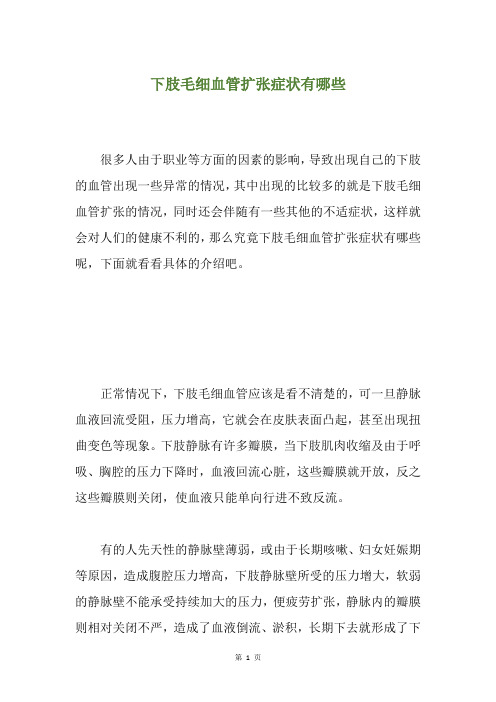 下肢毛细血管扩张症状有哪些

很多人由于职业等方面的因素的影响，导致出现自己的下肢的血管出现一些异常的情况，其中出现的比较多的就是下肢毛细血管扩张的情况，同时还会伴随有一些其他的不适症状，这样就会对人们的健康不利的，那么究竟下肢毛细血管扩张症状有哪些呢，下面就看看具体的介绍吧。

正常情况下，下肢毛细血管应该是看不清楚的，可一旦静脉血液回流受阻，压力增高，它就会在皮肤表面凸起，甚至出现扭曲变色等现象。下肢静脉有许多瓣膜，当下肢肌肉收缩及由于呼吸、胸腔的压力下降时，血液回流心脏，这些瓣膜就开放，反之这些瓣膜则关闭，使血液只能单向行进不致反流。

有的人先天性的静脉壁薄弱，或由于长期咳嗽、妇女妊娠期等原因，造成腹腔压力增高，下肢静脉壁所受的压力增大，软弱的静脉壁不能承受持续加大的压力，便疲劳扩张，静脉内的瓣膜则相对关闭不严，造成了血液倒流、淤积，长期下去就形成了下

第 1 页